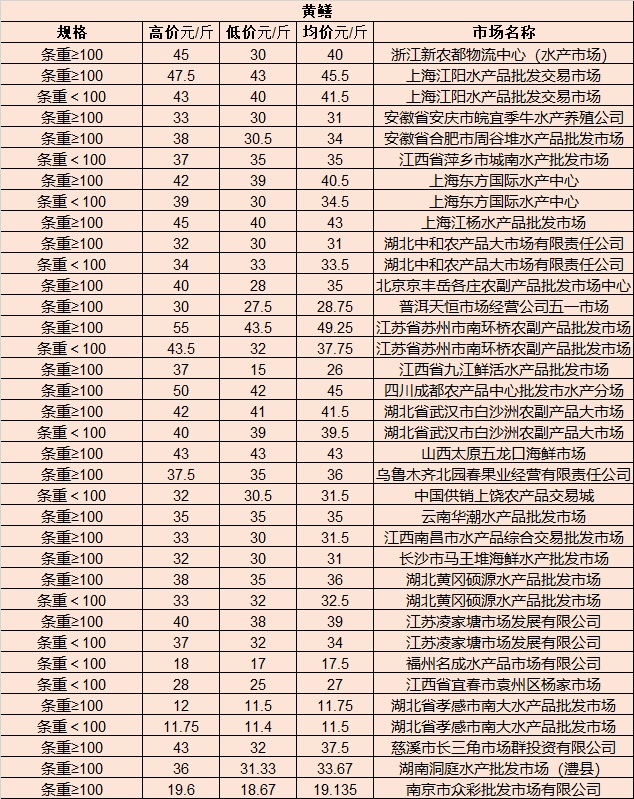 黄鳝

| 规格 | 高价元/斤 | 低价元/斤 | 均价元/斤 | 市场名称 |
|---|---|---|---|---|
| 条重≥100 | 45 | 30 | 40 | 浙江新农都物流中心（水产市场） |
| 条重≥100 | 47.5 | 43 | 45.5 | 上海江阳水产品批发交易市场 |
| 条重＜100 | 43 | 40 | 41.5 | 上海江阳水产品批发交易市场 |
| 条重≥100 | 33 | 30 | 31 | 安徽省安庆市皖宜季牛水产养殖公司 |
| 条重≥100 | 38 | 30.5 | 34 | 安徽省合肥市周谷堆水产品批发市场 |
| 条重＜100 | 37 | 35 | 35 | 江西省萍乡市城南水产批发市场 |
| 条重≥100 | 42 | 39 | 40.5 | 上海东方国际水产中心 |
| 条重＜100 | 39 | 30 | 34.5 | 上海东方国际水产中心 |
| 条重≥100 | 45 | 40 | 43 | 上海江杨水产品批发市场 |
| 条重≥100 | 32 | 30 | 31 | 湖北中和农产品大市场有限责任公司 |
| 条重＜100 | 34 | 33 | 33.5 | 湖北中和农产品大市场有限责任公司 |
| 条重≥100 | 40 | 28 | 35 | 北京京丰岳各庄农副产品批发市场中心 |
| 条重≥100 | 30 | 27.5 | 28.75 | 普洱天恒市场经营公司五一市场 |
| 条重≥100 | 55 | 43.5 | 49.25 | 江苏省苏州市南环桥农副产品批发市场 |
| 条重＜100 | 43.5 | 32 | 37.75 | 江苏省苏州市南环桥农副产品批发市场 |
| 条重≥100 | 37 | 15 | 26 | 江西省九江鲜活水产品批发市场 |
| 条重≥100 | 50 | 42 | 45 | 四川成都农产品中心批发市水产分场 |
| 条重≥100 | 42 | 41 | 41.5 | 湖北省武汉市白沙洲农副产品大市场 |
| 条重＜100 | 40 | 39 | 39.5 | 湖北省武汉市白沙洲农副产品大市场 |
| 条重≥100 | 43 | 43 | 43 | 山西太原五龙口海鲜市场 |
| 条重≥100 | 37.5 | 35 | 36 | 乌鲁木齐北园春果业经营有限责任公司 |
| 条重＜100 | 32 | 30.5 | 31.5 | 中国供销上饶农产品交易城 |
| 条重≥100 | 35 | 35 | 35 | 云南华潮水产品批发市场 |
| 条重≥100 | 33 | 30 | 31.5 | 江西南昌市水产品综合交易批发市场 |
| 条重≥100 | 32 | 30 | 31 | 长沙市马王堆海鲜水产批发市场 |
| 条重≥100 | 38 | 35 | 36 | 湖北黄冈硕源水产品批发市场 |
| 条重＜100 | 33 | 32 | 32.5 | 湖北黄冈硕源水产品批发市场 |
| 条重≥100 | 40 | 38 | 39 | 江苏凌家塘市场发展有限公司 |
| 条重＜100 | 37 | 32 | 34 | 江苏凌家塘市场发展有限公司 |
| 条重＜100 | 18 | 17 | 17.5 | 福州名成水产品市场有限公司 |
| 条重＜100 | 28 | 25 | 27 | 江西省宜春市袁州区杨家市场 |
| 条重≥100 | 12 | 11.5 | 11.75 | 湖北省孝感市南大水产品批发市场 |
| 条重＜100 | 11.75 | 11.4 | 11.5 | 湖北省孝感市南大水产品批发市场 |
| 条重≥100 | 43 | 32 | 37.5 | 慈溪市长三角市场群投资有限公司 |
| 条重≥100 | 36 | 31.33 | 33.67 | 湖南洞庭水产批发市场（澧县） |
| 条重≥100 | 19.6 | 18.67 | 19.135 | 南京市众彩批发市场有限公司 |